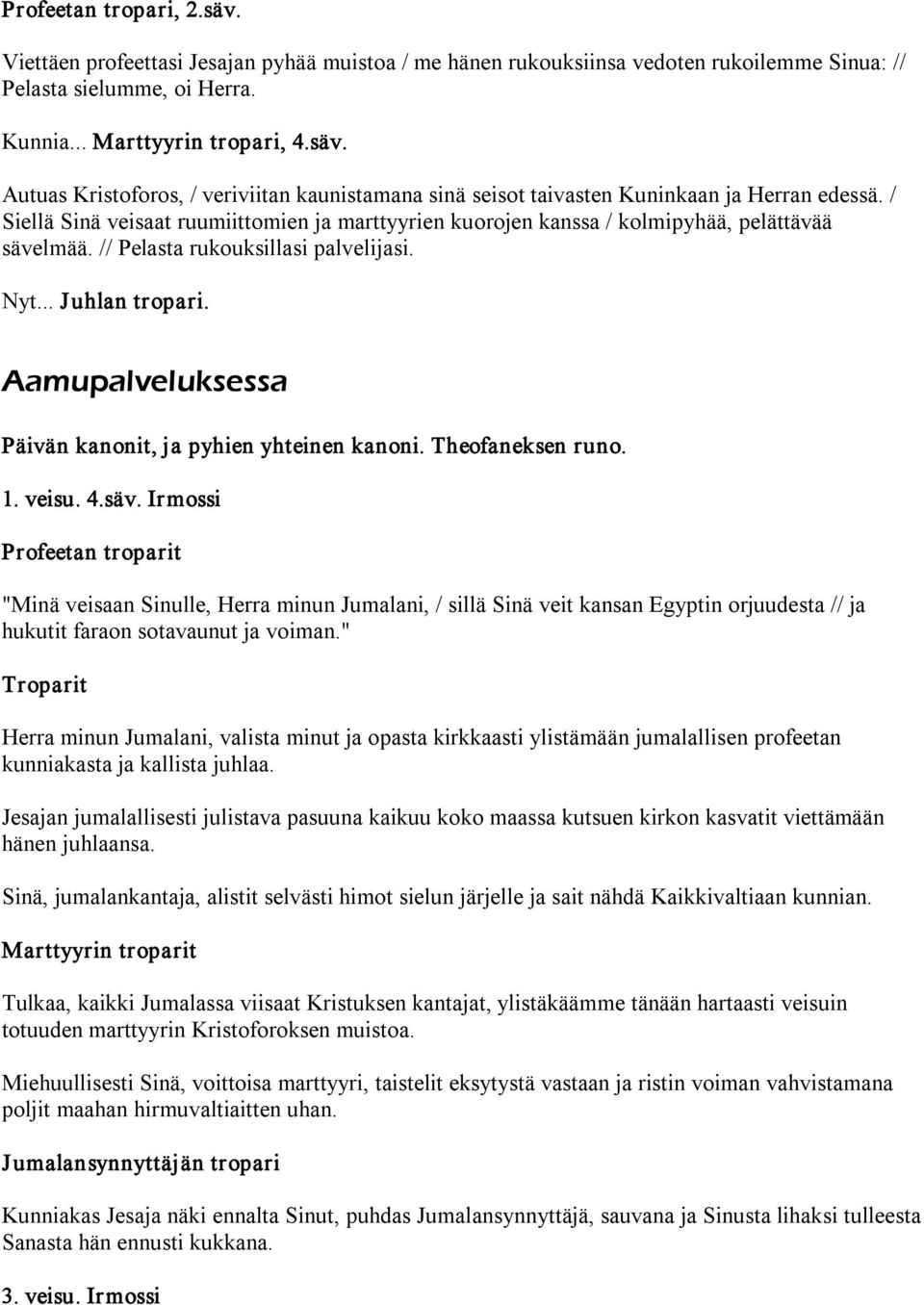 Profeetan tropari, 2.säv.

Viettäen profeettasi Jesajan pyhää muistoa / me hänen rukouksiinsa vedoten rukoilemme Sinua: // Pelasta sielumme, oi Herra.

Kunnia... Marttyyrin tropari, 4.säv.

Autuas Kristoforos, / veriviitan kaunistamana sinä seisot taivasten Kuninkaan ja Herran edessä. / Siellä Sinä veisaat ruumiittomien ja marttyyrien kuorojen kanssa / kolmipyhää, pelättävää sävelmää. // Pelasta rukouksillasi palvelijasi.

Nyt... Juhlan tropari.

Aamupalveluksessa

Päivän kanonit, ja pyhien yhteinen kanoni. Theofaneksen runo.

1. veisu. 4.säv. Irmossi

Profeetan troparit

"Minä veisaan Sinulle, Herra minun Jumalani, / sillä Sinä veit kansan Egyptin orjuudesta // ja hukutit faraon sotavaunut ja voiman."

Troparit

Herra minun Jumalani, valista minut ja opasta kirkkaasti ylistämään jumalallisen profeetan kunniakasta ja kallista juhlaa.

Jesajan jumalallisesti julistava pasuuna kaikuu koko maassa kutsuen kirkon kasvatit viettämään hänen juhlaansa.

Sinä, jumalankantaja, alistit selvästi himot sielun järjelle ja sait nähdä Kaikkivaltiaan kunnian.

Marttyyrin troparit

Tulkaa, kaikki Jumalassa viisaat Kristuksen kantajat, ylistäkäämme tänään hartaasti veisuin totuuden marttyyrin Kristoforoksen muistoa.

Miehuullisesti Sinä, voittoisa marttyyri, taistelit eksytystä vastaan ja ristin voiman vahvistamana poljit maahan hirmuvaltiaitten uhan.

Jumalansynnyttäjän tropari

Kunniakas Jesaja näki ennalta Sinut, puhdas Jumalansynnyttäjä, sauvana ja Sinusta lihaksi tulleesta Sanasta hän ennusti kukkana.

3. veisu. Irmossi